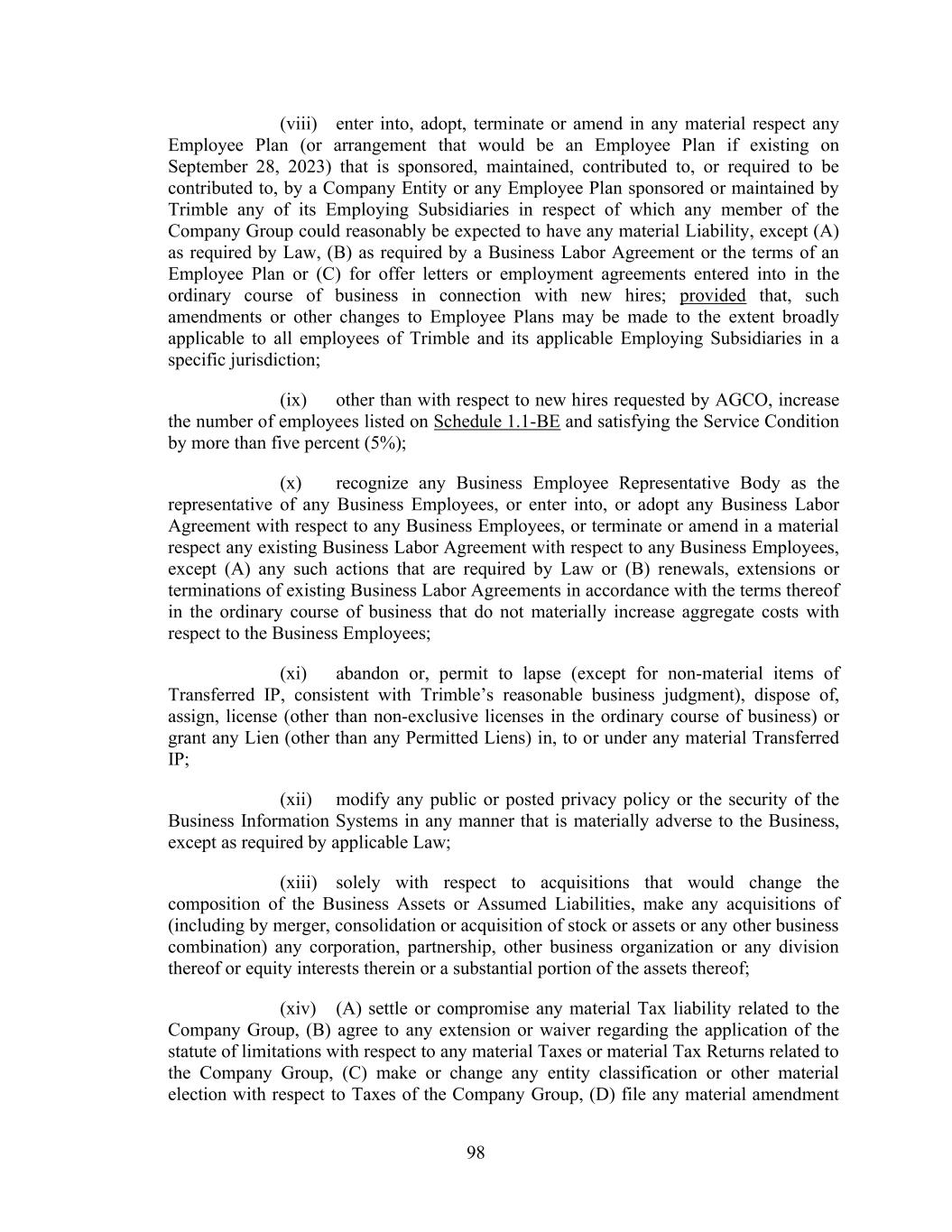 (viii) enter into, adopt, terminate or amend in any material respect any Employee Plan (or arrangement that would be an Employee Plan if existing on September 28, 2023) that is sponsored, maintained, contributed to, or required to be contributed to, by a Company Entity or any Employee Plan sponsored or maintained by Trimble any of its Employing Subsidiaries in respect of which any member of the Company Group could reasonably be expected to have any material Liability, except (A) as required by Law, (B) as required by a Business Labor Agreement or the terms of an Employee Plan or (C) for offer letters or employment agreements entered into in the ordinary course of business in connection with new hires; provided that, such amendments or other changes to Employee Plans may be made to the extent broadly applicable to all employees of Trimble and its applicable Employing Subsidiaries in a specific jurisdiction;

(ix) other than with respect to new hires requested by AGCO, increase the number of employees listed on Schedule 1.1-BE and satisfying the Service Condition by more than five percent (5%);

(x) recognize any Business Employee Representative Body as the representative of any Business Employees, or enter into, or adopt any Business Labor Agreement with respect to any Business Employees, or terminate or amend in a material respect any existing Business Labor Agreement with respect to any Business Employees, except (A) any such actions that are required by Law or (B) renewals, extensions or terminations of existing Business Labor Agreements in accordance with the terms thereof in the ordinary course of business that do not materially increase aggregate costs with respect to the Business Employees;

(xi) abandon or, permit to lapse (except for non-material items of Transferred IP, consistent with Trimble's reasonable business judgment), dispose of, assign, license (other than non-exclusive licenses in the ordinary course of business) or grant any Lien (other than any Permitted Liens) in, to or under any material Transferred IP;

(xii) modify any public or posted privacy policy or the security of the Business Information Systems in any manner that is materially adverse to the Business, except as required by applicable Law;

(xiii) solely with respect to acquisitions that would change the composition of the Business Assets or Assumed Liabilities, make any acquisitions of (including by merger, consolidation or acquisition of stock or assets or any other business combination) any corporation, partnership, other business organization or any division thereof or equity interests therein or a substantial portion of the assets thereof;

(xiv) (A) settle or compromise any material Tax liability related to the Company Group, (B) agree to any extension or waiver regarding the application of the statute of limitations with respect to any material Taxes or material Tax Returns related to the Company Group, (C) make or change any entity classification or other material election with respect to Taxes of the Company Group, (D) file any material amendment

98